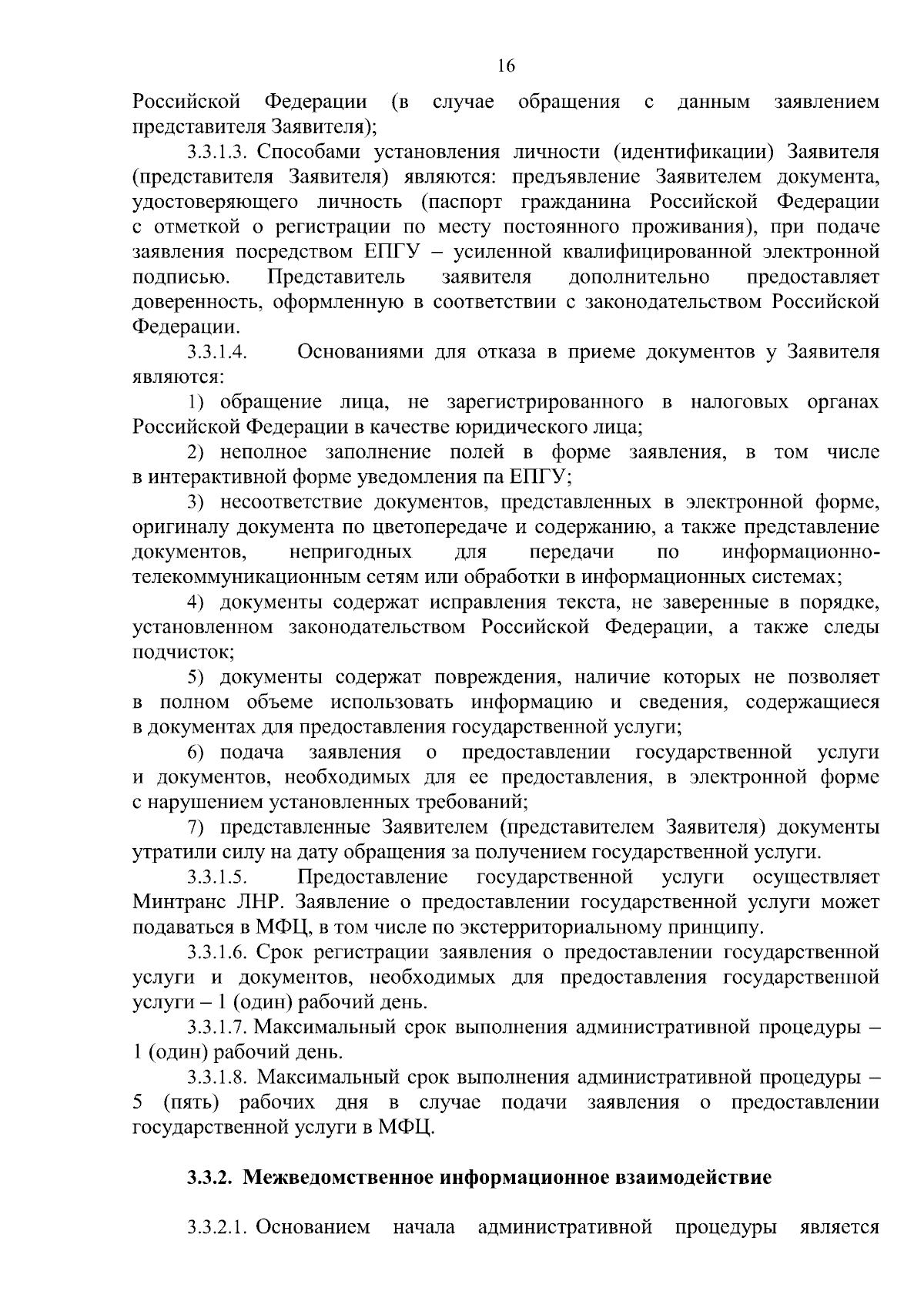 16

Российской Федерации (в случае обращения с данным заявлением представителя Заявителя);

3.3.1.3. Способами установления личности (идентификации) Заявителя (представителя Заявителя) являются: предъявление Заявителем документа, удостоверяющего личность (паспорт гражданина Российской Федерации с отметкой о регистрации по месту постоянного проживания), при подаче заявления посредством ЕПГУ – усиленной квалифицированной электронной подписью. Представитель заявителя дополнительно предоставляет доверенность, оформленную в соответствии с законодательством Российской Федерации.

3.3.1.4. Основаниями для отказа в приеме документов у Заявителя являются:

1) обращение лица, не зарегистрированного в налоговых органах Российской Федерации в качестве юридического лица;

2) неполное заполнение полей в форме заявления, в том числе в интерактивной форме уведомления па ЕПГУ;

3) несоответствие документов, представленных в электронной форме, оригиналу документа по цветопередаче и содержанию, а также представление документов, непригодных для передачи по информационно-телекоммуникационным сетям или обработки в информационных системах;

4) документы содержат исправления текста, не заверенные в порядке, установленном законодательством Российской Федерации, а также следы подчисток;

5) документы содержат повреждения, наличие которых не позволяет в полном объеме использовать информацию и сведения, содержащиеся в документах для предоставления государственной услуги;

6) подача заявления о предоставлении государственной услуги и документов, необходимых для ее предоставления, в электронной форме с нарушением установленных требований;

7) представленные Заявителем (представителем Заявителя) документы утратили силу на дату обращения за получением государственной услуги.

3.3.1.5. Предоставление государственной услуги осуществляет Минтранс ЛНР. Заявление о предоставлении государственной услуги может подаваться в МФЦ, в том числе по экстерриториальному принципу.

3.3.1.6. Срок регистрации заявления о предоставлении государственной услуги и документов, необходимых для предоставления государственной услуги – 1 (один) рабочий день.

3.3.1.7. Максимальный срок выполнения административной процедуры – 1 (один) рабочий день.

3.3.1.8. Максимальный срок выполнения административной процедуры – 5 (пять) рабочих дня в случае подачи заявления о предоставлении государственной услуги в МФЦ.

3.3.2. Межведомственное информационное взаимодействие

3.3.2.1. Основанием начала административной процедуры является